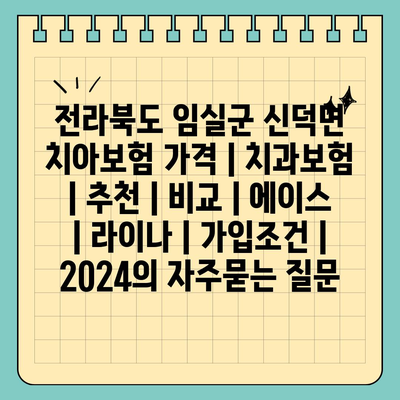 전라북도 임실군 신덕면 치아보험 가격 | 치과보험 | 추천 | 비교 | 에이스 | 라이나 | 가입조건 | 2024의 자주묻는 질문